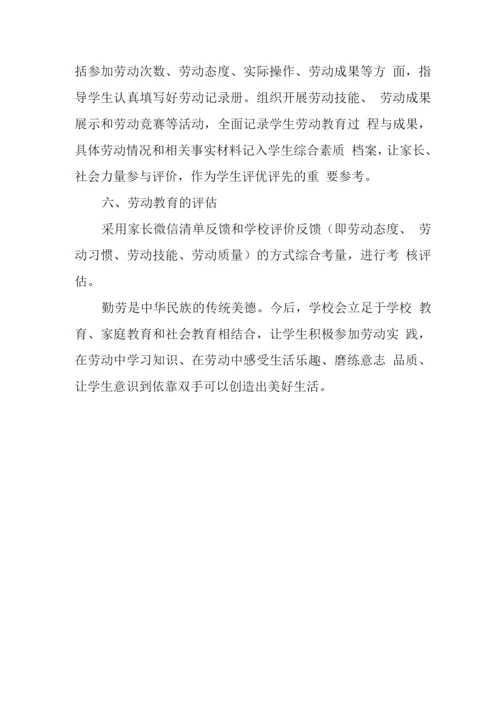 括参加劳动次数、劳动态度、实际操作、劳动成果等方 面，指导学生认真填写好劳动记录册。组织开展劳动技能、 劳动成果展示和劳动竞赛等活动，全面记录学生劳动教育过 程与成果，具体劳动情况和相关事实材料记入学生综合素质 档案，让家长、社会力量参与评价，作为学生评优评先的重 要参考。

六、劳动教育的评估

采用家长微信清单反馈和学校评价反馈（即劳动态度、 劳动习惯、劳动技能、劳动质量）的方式综合考量，进行考 核评估。

勤劳是中华民族的传统美德。今后，学校会立足于学校 教育、家庭教育和社会教育相结合，让学生积极参加劳动实 践，在劳动中学习知识、在劳动中感受生活乐趣、磨练意志 品质、让学生意识到依靠双手可以创造出美好生活。